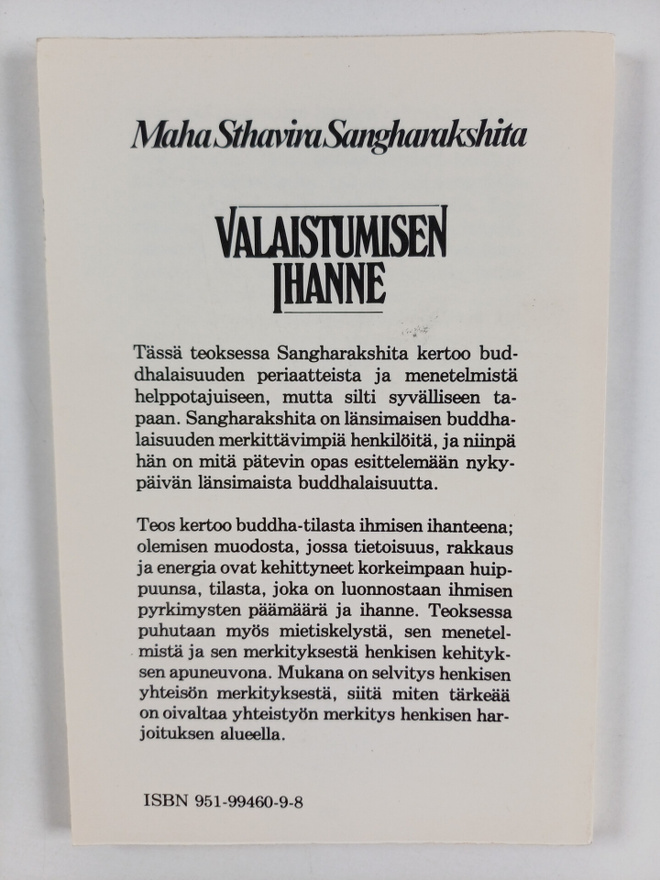 Maha Sthavira Sangharakshita

VALAISTUMISEN IHANNE

Tässä teoksessa Sangharakshita kertoo buddhalaisuuden periaatteista ja menetelmistä helppotajuiseen, mutta silti syvälliseen tapaan. Sangharakshita on länsimaisen buddhalaisuuden merkittävimpiä henkilöitä, ja niinpä hän on mitä pätevin opas esittelemään nykypäivän länsimaista buddhalaisuutta.

Teos kertoo buddha-tilasta ihmisen ihanteena; olemisen muodosta, jossa tietoisuus, rakkaus ja energia ovat kehittyneet korkeimpaan huippuunsa, tilasta, joka on luonnostaan ihmisen pyrkimysten päämäärä ja ihanne. Teoksessa puhutaan myös mietiskelystä, sen menetelmistä ja sen merkityksestä henkisen kehityksen apuneuvona. Mukana on selvitys henkisen yhteisön merkityksestä, siitä miten tärkeää on oivaltaa yhteistyön merkitys henkisen harjoituksen alueella.

ISBN 951-99460-9-8